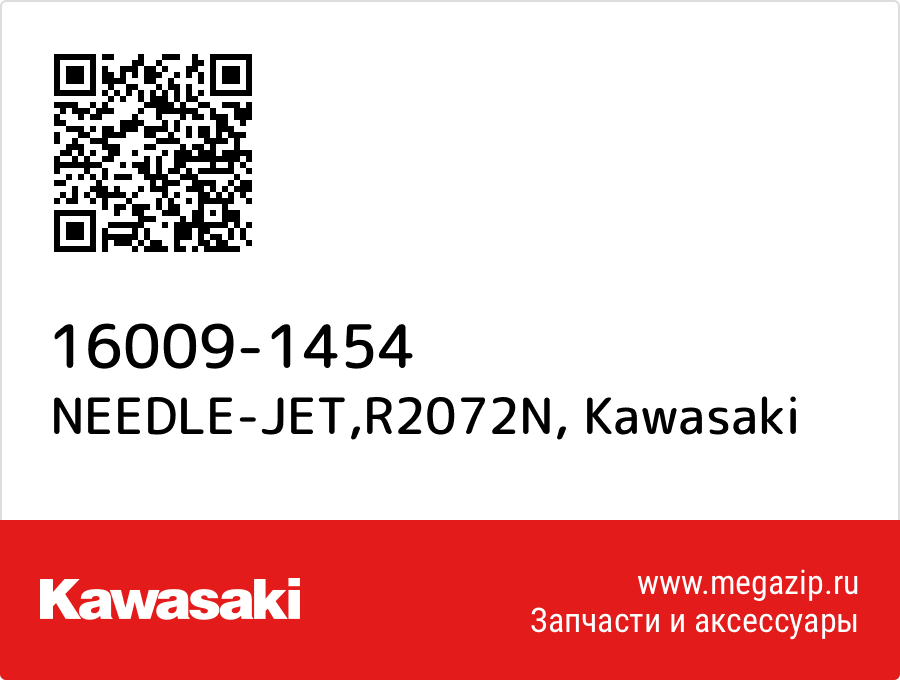 16009-1454
NEEDLE-JET,R2072N, Kawasaki

Kawasaki

www.megazip.ru
Запчасти и аксессуары